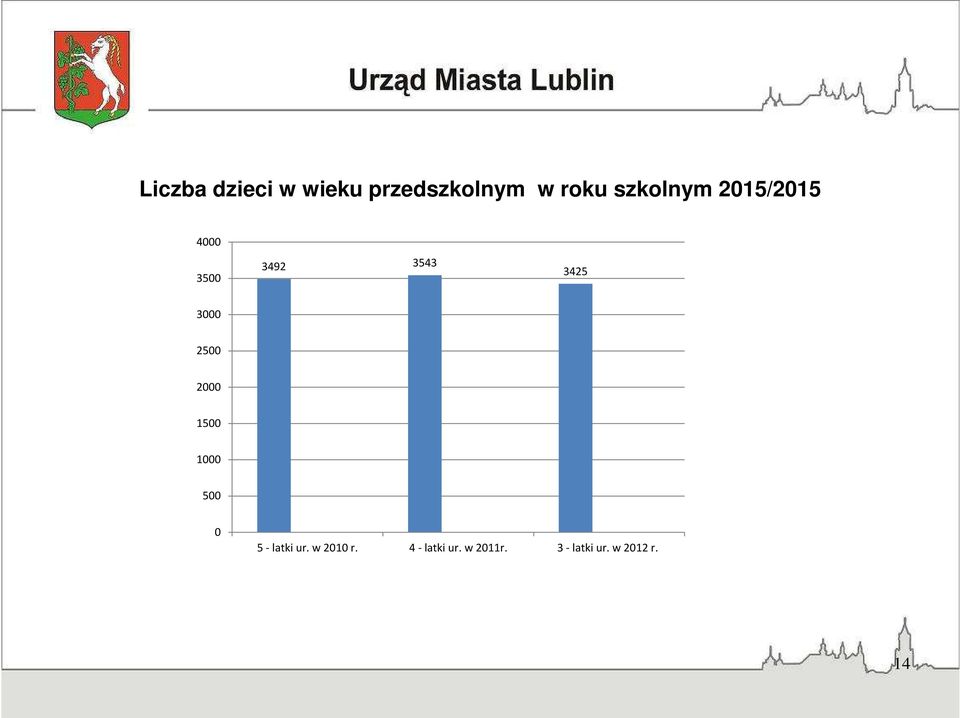 Urząd Miasta Lublin

Liczba dzieci w wieku przedszkolnym w roku szkolnym 2015/2015

4000
3500
3000
2500
2000
1500
1000
500
0

3492
3543
3425

5 - latki ur. w 2010 r.
4 - latki ur. w 2011r.
3 - latki ur. w 2012 r.

14